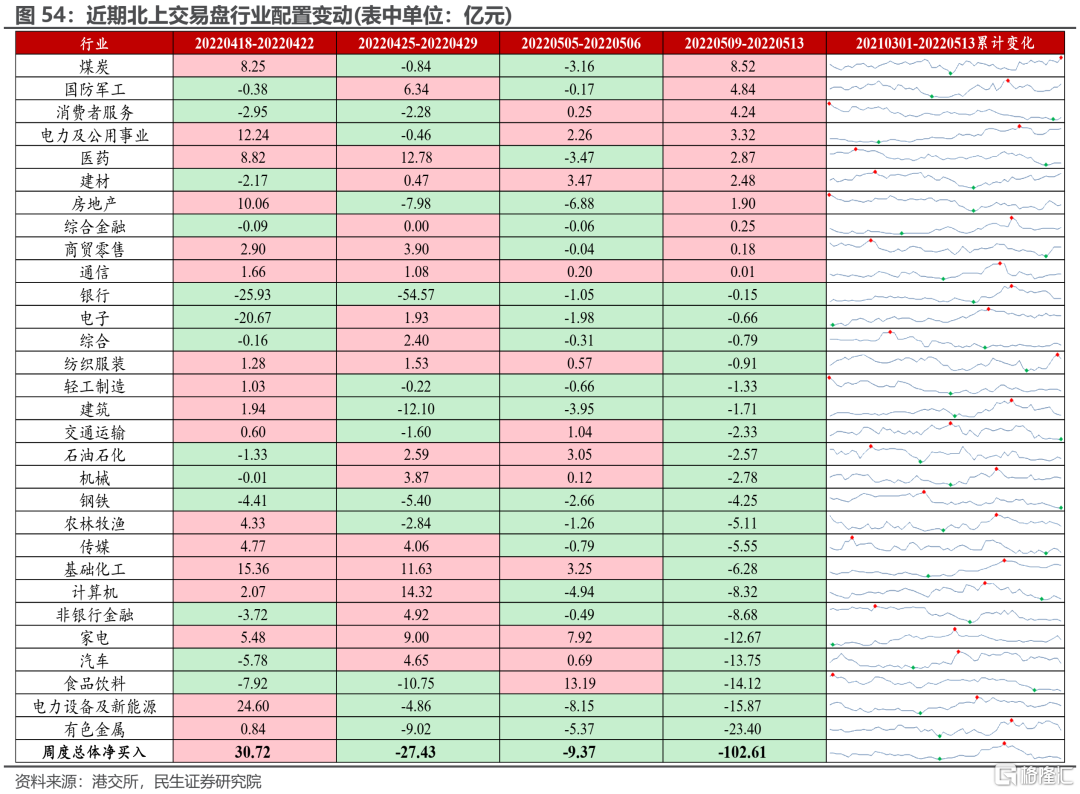 图 54：近期北上交易盘行业配置变动(表中单位：亿元)

| 行业 | 20220418-20220422 | 20220425-20220429 | 20220505-20220506 | 20220509-20220513 | 20210301-20220513累计变化 |
|---|---|---|---|---|---|
| 煤炭 | 8.25 | -0.84 | -3.16 | 8.52 | |
| 国防军工 | -0.38 | 6.34 | -0.17 | 4.84 | |
| 消费者服务 | -2.95 | -2.28 | 0.25 | 4.24 | |
| 电力及公用事业 | 12.24 | -0.46 | 2.26 | 3.32 | |
| 医药 | 8.82 | 12.78 | -3.47 | 2.87 | |
| 建材 | -2.17 | 0.47 | 3.47 | 2.48 | |
| 房地产 | 10.06 | -7.98 | -6.88 | 1.90 | |
| 综合金融 | -0.09 | 0.00 | -0.06 | 0.25 | |
| 商贸零售 | 2.90 | 3.90 | -0.04 | 0.18 | |
| 通信 | 1.66 | 1.08 | 0.20 | 0.01 | |
| 银行 | -25.93 | -54.57 | -1.05 | -0.15 | |
| 电子 | -20.67 | 1.93 | -1.98 | -0.66 | |
| 综合 | -0.16 | 2.40 | -0.31 | -0.79 | |
| 纺织服装 | 1.28 | 1.53 | 0.57 | -0.91 | |
| 轻工制造 | 1.03 | -0.22 | -0.66 | -1.33 | |
| 建筑 | 1.94 | -12.10 | -3.95 | -1.71 | |
| 交通运输 | 0.60 | -1.60 | 1.04 | -2.33 | |
| 石油石化 | -1.33 | 2.59 | 3.05 | -2.57 | |
| 机械 | -0.01 | 3.87 | 0.12 | -2.78 | |
| 钢铁 | -4.41 | -5.40 | -2.66 | -4.25 | |
| 农林牧渔 | 4.33 | -2.84 | -1.26 | -5.11 | |
| 传媒 | 4.77 | 4.06 | -0.79 | -5.55 | |
| 基础化工 | 15.36 | 11.63 | 3.25 | -6.28 | |
| 计算机 | 2.07 | 14.32 | -4.94 | -8.32 | |
| 非银行金融 | -3.72 | 4.92 | -0.49 | -8.68 | |
| 家电 | 5.48 | 9.00 | 7.92 | -12.67 | |
| 汽车 | -5.78 | 4.65 | 0.69 | -13.75 | |
| 食品饮料 | -7.92 | -10.75 | 13.19 | -14.12 | |
| 电力设备及新能源 | 24.60 | -4.86 | -8.15 | -15.87 | |
| 有色金属 | 0.84 | -9.02 | -5.37 | -23.40 | |
| 周度总体净买入 | 30.72 | -27.43 | -9.37 | -102.61 | |

资料来源：港交所，民生证券研究院

格隆汇